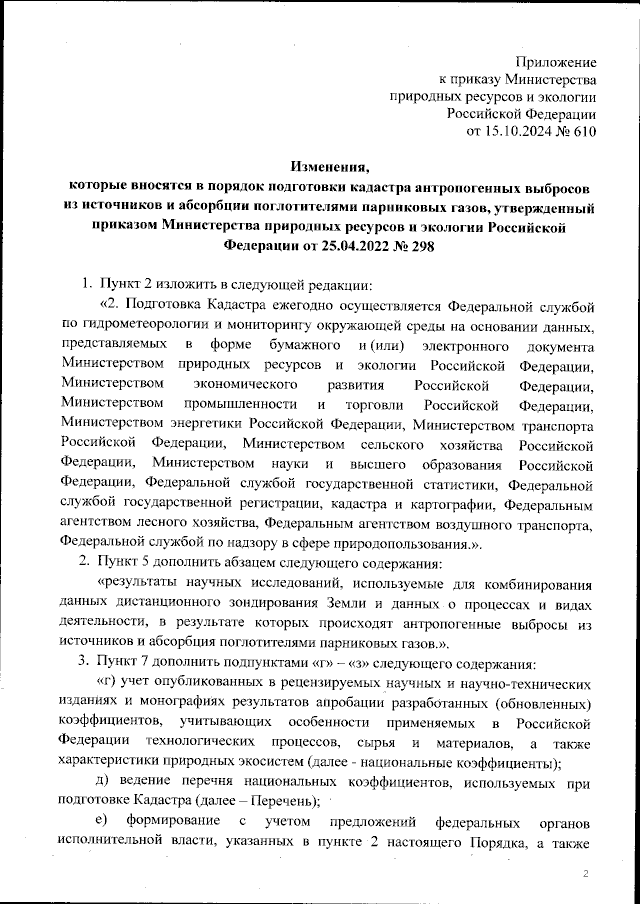 Приложение
к приказу Министерства
природных ресурсов и экологии
Российской Федерации
от 15.10.2024 № 610

Изменения,
которые вносятся в порядок подготовки кадастра антропогенных выбросов из источников и абсорбции поглотителями парниковых газов, утвержденный приказом Министерства природных ресурсов и экологии Российской Федерации от 25.04.2022 № 298

1. Пункт 2 изложить в следующей редакции:

«2. Подготовка Кадастра ежегодно осуществляется Федеральной службой по гидрометеорологии и мониторингу окружающей среды на основании данных, представляемых в форме бумажного и (или) электронного документа Министерством природных ресурсов и экологии Российской Федерации, Министерством экономического развития Российской Федерации, Министерством промышленности и торговли Российской Федерации, Министерством энергетики Российской Федерации, Министерством транспорта Российской Федерации, Министерством сельского хозяйства Российской Федерации, Министерством науки и высшего образования Российской Федерации, Федеральной службой государственной статистики, Федеральной службой государственной регистрации, кадастра и картографии, Федеральным агентством лесного хозяйства, Федеральным агентством воздушного транспорта, Федеральной службой по надзору в сфере природопользования.».

2. Пункт 5 дополнить абзацем следующего содержания:

«результаты научных исследований, используемые для комбинирования данных дистанционного зондирования Земли и данных о процессах и видах деятельности, в результате которых происходят антропогенные выбросы из источников и абсорбция поглотителями парниковых газов.».

3. Пункт 7 дополнить подпунктами «г» – «з» следующего содержания:

«г) учет опубликованных в рецензируемых научных и научно-технических изданиях и монографиях результатов апробации разработанных (обновленных) коэффициентов, учитывающих особенности применяемых в Российской Федерации технологических процессов, сырья и материалов, а также характеристики природных экосистем (далее - национальные коэффициенты);

д) ведение перечня национальных коэффициентов, используемых при подготовке Кадастра (далее – Перечень);

е) формирование с учетом предложений федеральных органов исполнительной власти, указанных в пункте 2 настоящего Порядка, а также

2